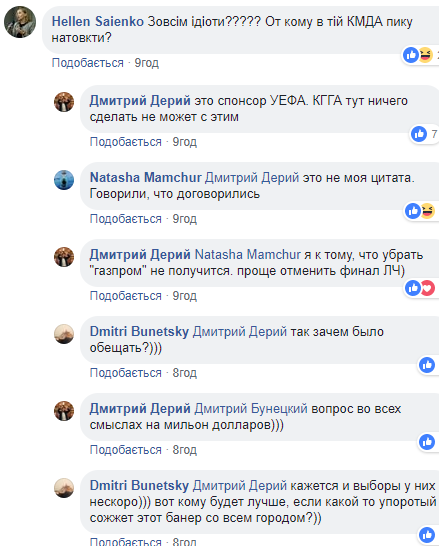 Hellen Saienko Зовсім ідіоти????? От кому в тій КМДА пику натовкти?

Подобається · 9год

Дмитрий Дерий это спонсор УЕФА. КГГА тут ничего сделать не может с этим

7

Подобається · 9год

Natasha Mamchur Дмитрий Дерий это не моя цитата. Говорили, что договорились

Подобається · 9год

Дмитрий Дерий Natasha Mamchur я к тому, что убрать "газпром" не получится. проще отменить финал ЛЧ)

Подобається · 9год

Dmitri Bunetsky Дмитрий Дерий так зачем было обещать?)))

Подобається · 8год

Дмитрий Дерий Дмитрий Бунецкий вопрос во всех смыслах на мильон долларов)))

Подобається · 8год

Dmitri Bunetsky Дмитрий Дерий кажется и выборы у них нескоро))) вот кому будет лучше, если какой то упоротый сожжет этот банер со всем городом?))

Подобається · 8год